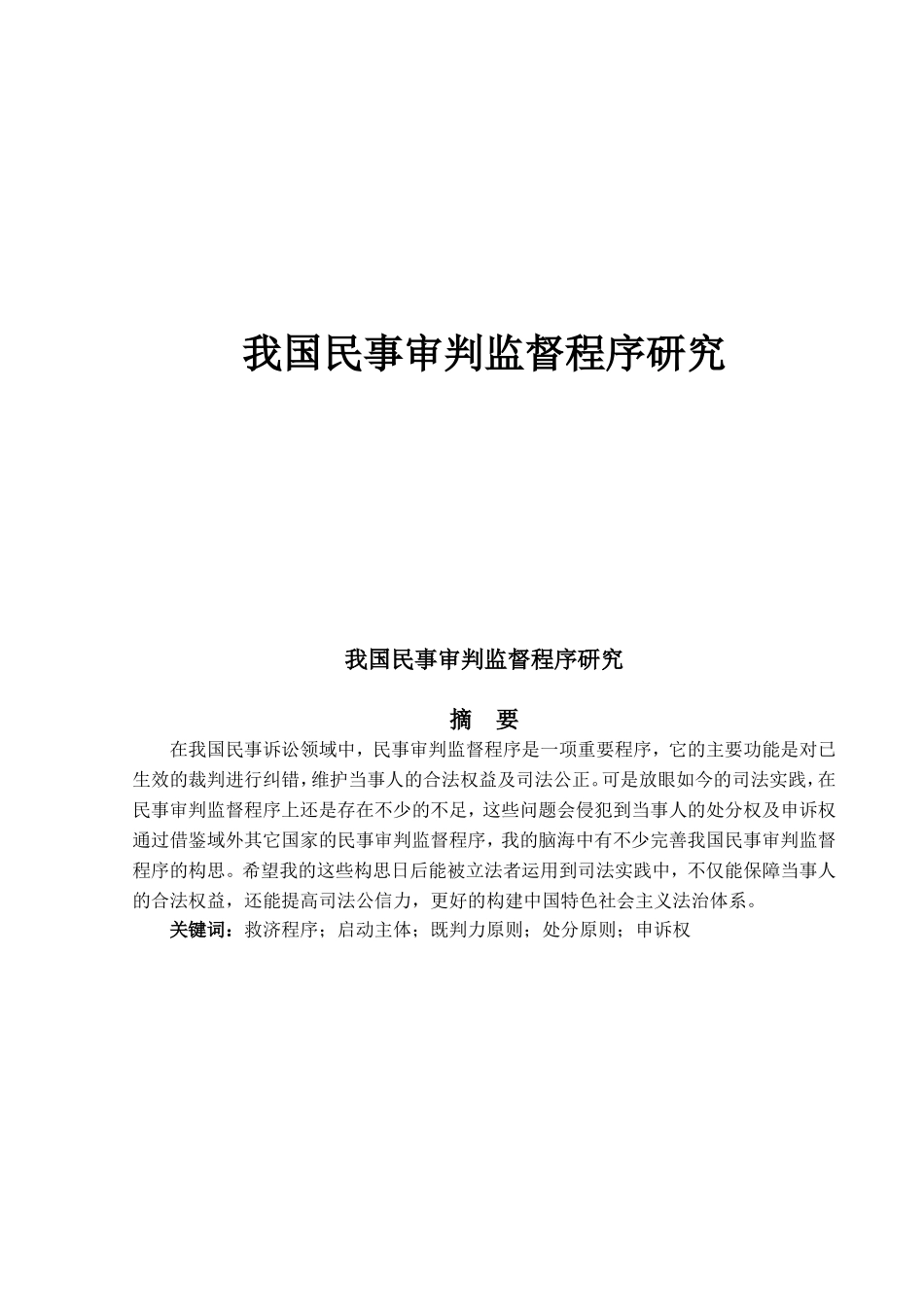 我国民事审判监督程序研究

我国民事审判监督程序研究

摘　要

在我国民事诉讼领域中，民事审判监督程序是一项重要程序，它的主要功能是对已生效的裁判进行纠错，维护当事人的合法权益及司法公正。可是放眼如今的司法实践，在民事审判监督程序上还是存在不少的不足，这些问题会侵犯到当事人的处分权及申诉权通过借鉴域外其它国家的民事审判监督程序，我的脑海中有不少完善我国民事审判监督程序的构思。希望我的这些构思日后能被立法者运用到司法实践中，不仅能保障当事人的合法权益，还能提高司法公信力，更好的构建中国特色社会主义法治体系。

关键词：救济程序；启动主体；既判力原则；处分原则；申诉权